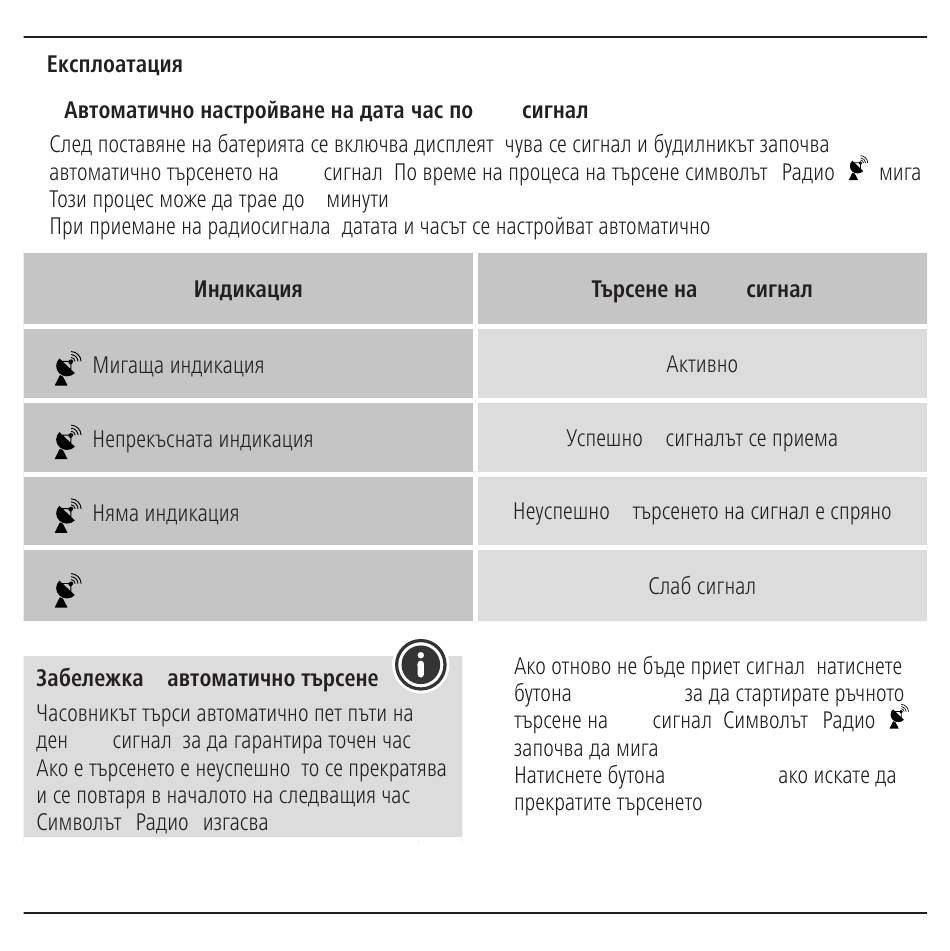 Експлоатация

Автоматично настройване на дата час по сигнал

След поставяне на батерията се включва дисплеят чува се сигнал и будилникът започва автоматично търсенето на сигнал По време на процеса на търсене символът Радио мига Този процес може да трае до минути

При приемане на радиосигнала датата и часът се настройват автоматично

| Индикация | Търсене на сигнал |
|---|---|
| Мигаща индикация | Активно |
| Непрекъсната индикация | Успешно сигналът се приема |
| Няма индикация | Неуспешно търсенето на сигнал е спряно |
| | Слаб сигнал |

Забележка автоматично търсене

Часовникът търси автоматично пет пъти на ден сигнал за да гарантира точен час Ако е търсенето е неуспешно то се прекратява и се повтаря в началото на следващия час Символът Радио изгасва

Ако отново не бъде приет сигнал натиснете бутона за да стартирате ръчното търсене на сигнал Символът Радио започва да мига

Натиснете бутона ако искате да прекратите търсенето